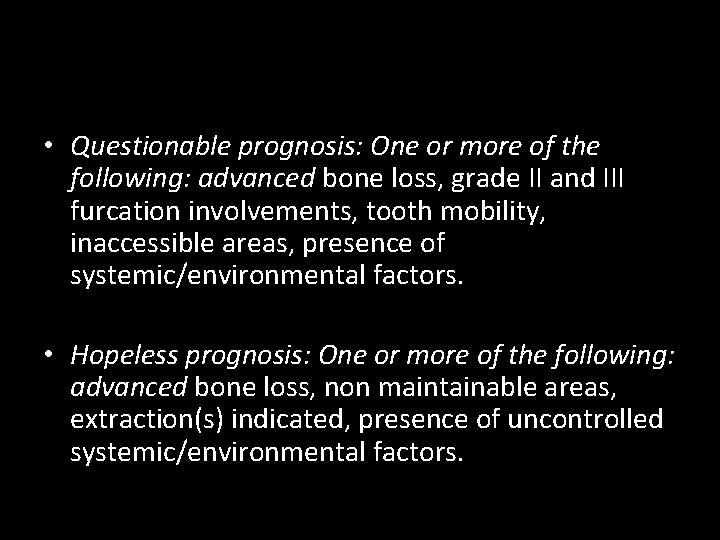 • Questionable prognosis: One or more of the following: advanced bone loss, grade II and III furcation involvements, tooth mobility, inaccessible areas, presence of systemic/environmental factors.

• Hopeless prognosis: One or more of the following: advanced bone loss, non maintainable areas, extraction(s) indicated, presence of uncontrolled systemic/environmental factors.